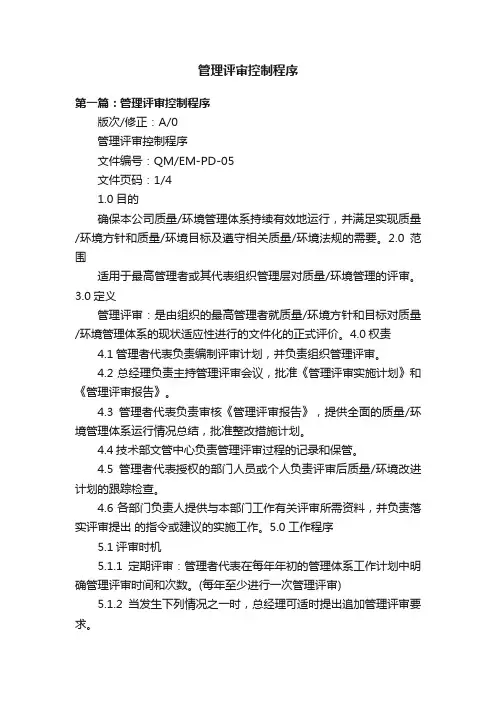 管理评审控制程序

第一篇：管理评审控制程序

版次/修正：A/0

管理评审控制程序

文件编号：QM/EM-PD-05

文件页码：1/4

1.0 目的

确保本公司质量/环境管理体系持续有效地运行，并满足实现质量/环境方针和质量/环境目标及遵守相关质量/环境法规的需要。2.0 范围

适用于最高管理者或其代表组织管理层对质量/环境管理的评审。3.0 定义

管理评审：是由组织的最高管理者就质量/环境方针和目标对质量/环境管理体系的现状适应性进行的文件化的正式评价。4.0 权责

4.1 管理者代表负责编制评审计划，并负责组织管理评审。

4.2 总经理负责主持管理评审会议，批准《管理评审实施计划》和《管理评审报告》。

4.3 管理者代表负责审核《管理评审报告》，提供全面的质量/环境管理体系运行情况总结，批准整改措施计划。

4.4 技术部文管中心负责管理评审过程的记录和保管。

4.5 管理者代表授权的部门人员或个人负责评审后质量/环境改进计划的跟踪检查。

4.6 各部门负责人提供与本部门工作有关评审所需资料，并负责落实评审提出 的指令或建议的实施工作。5.0 工作程序

5.1 评审时机

5.1.1 定期评审：管理者代表在每年年初的管理体系工作计划中明确管理评审时间和次数。(每年至少进行一次管理评审)

5.1.2 当发生下列情况之一时，总经理可适时提出追加管理评审要求。